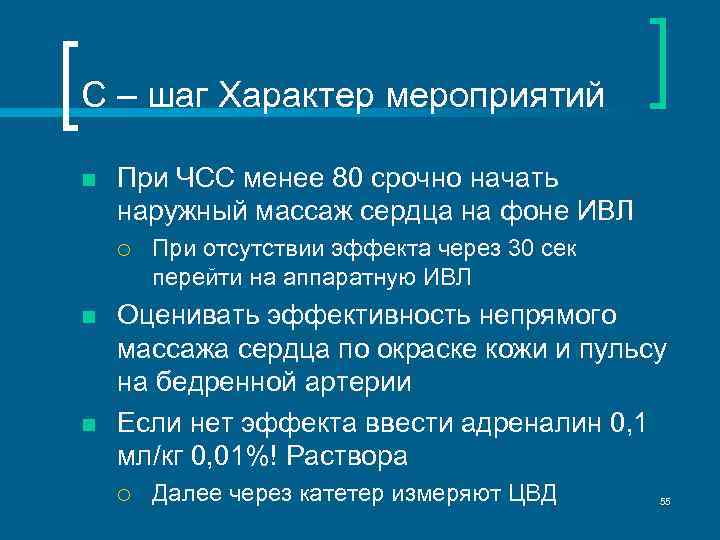 С – шаг Характер мероприятий

При ЧСС менее 80 срочно начать наружный массаж сердца на фоне ИВЛ

При отсутствии эффекта через 30 сек перейти на аппаратную ИВЛ

Оценивать эффективность непрямого массажа сердца по окраске кожи и пульсу на бедренной артерии

Если нет эффекта ввести адреналин 0,1 мл/кг 0,01%! Раствора

Далее через катетер измеряют ЦВД

55